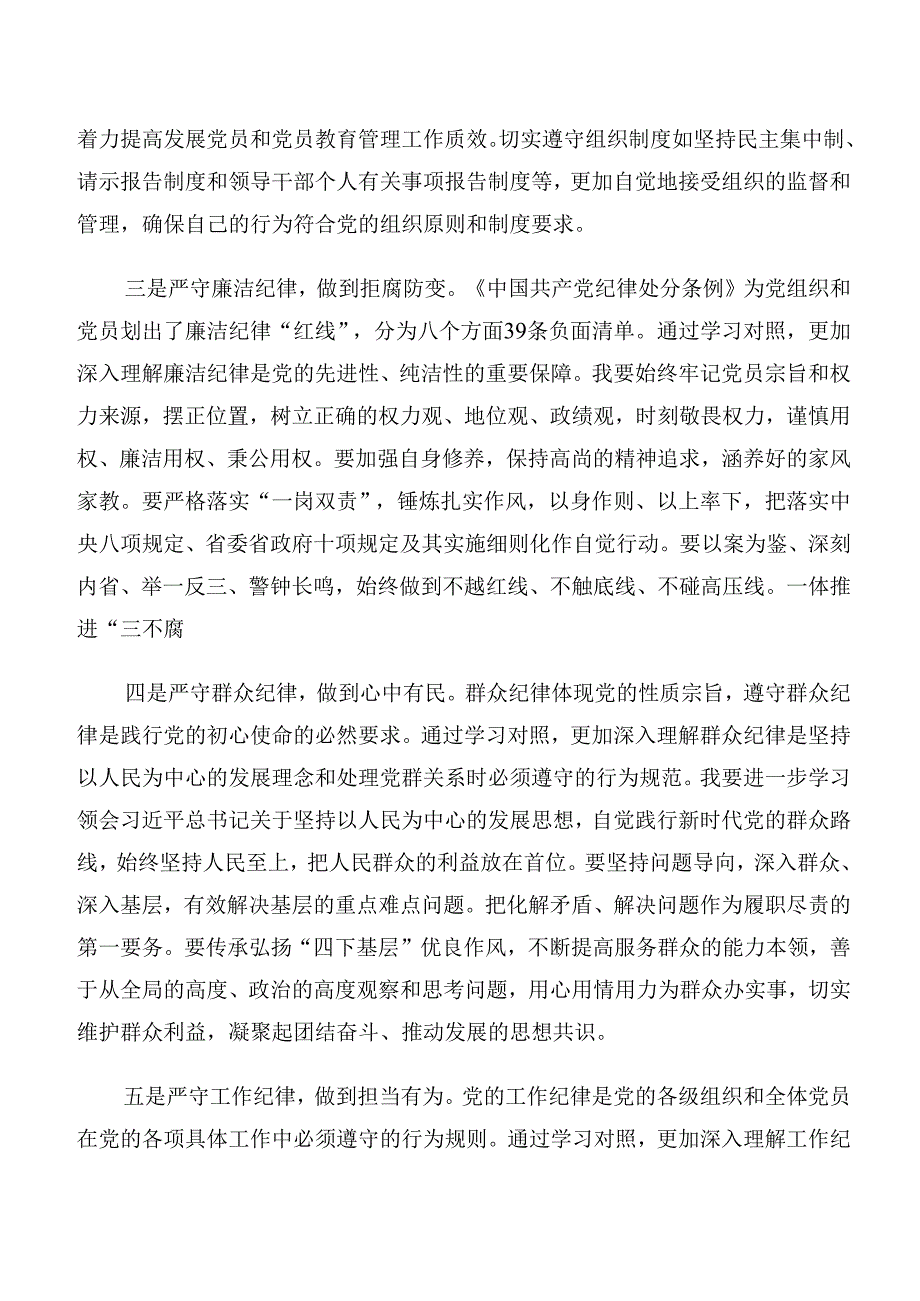 着力提高发展党员和党员教育管理工作质效。切实遵守组织制度如坚持民主集中制、请示报告制度和领导干部个人有关事项报告制度等，更加自觉地接受组织的监督和管理，确保自己的行为符合党的组织原则和制度要求。

三是严守廉洁纪律，做到拒腐防变。《中国共产党纪律处分条例》为党组织和党员划出了廉洁纪律“红线”，分为八个方面39条负面清单。通过学习对照，更加深入理解廉洁纪律是党的先进性、纯洁性的重要保障。我要始终牢记党员宗旨和权力来源，摆正位置，树立正确的权力观、地位观、政绩观，时刻敬畏权力，谨慎用权、廉洁用权、秉公用权。要加强自身修养，保持高尚的精神追求，涵养好的家风家教。要严格落实“一岗双责”，锤炼扎实作风，以身作则、以上率下，把落实中央八项规定、省委省政府十项规定及其实施细则化作自觉行动。要以案为鉴、深刻内省、举一反三、警钟长鸣，始终做到不越红线、不触底线、不碰高压线。一体推进“三不腐

四是严守群众纪律，做到心中有民。群众纪律体现党的性质宗旨，遵守群众纪律是践行党的初心使命的必然要求。通过学习对照，更加深入理解群众纪律是坚持以人民为中心的发展理念和处理党群关系时必须遵守的行为规范。我要进一步学习领会习近平总书记关于坚持以人民为中心的发展思想，自觉践行新时代党的群众路线，始终坚持人民至上，把人民群众的利益放在首位。要坚持问题导向，深入群众、深入基层，有效解决基层的重点难点问题。把化解矛盾、解决问题作为履职尽责的第一要务。要传承弘扬“四下基层”优良作风，不断提高服务群众的能力本领，善于从全局的高度、政治的高度观察和思考问题，用心用情用力为群众办实事，切实维护群众利益，凝聚起团结奋斗、推动发展的思想共识。

五是严守工作纪律，做到担当有为。党的工作纪律是党的各级组织和全体党员在党的各项具体工作中必须遵守的行为规则。通过学习对照，更加深入理解工作纪